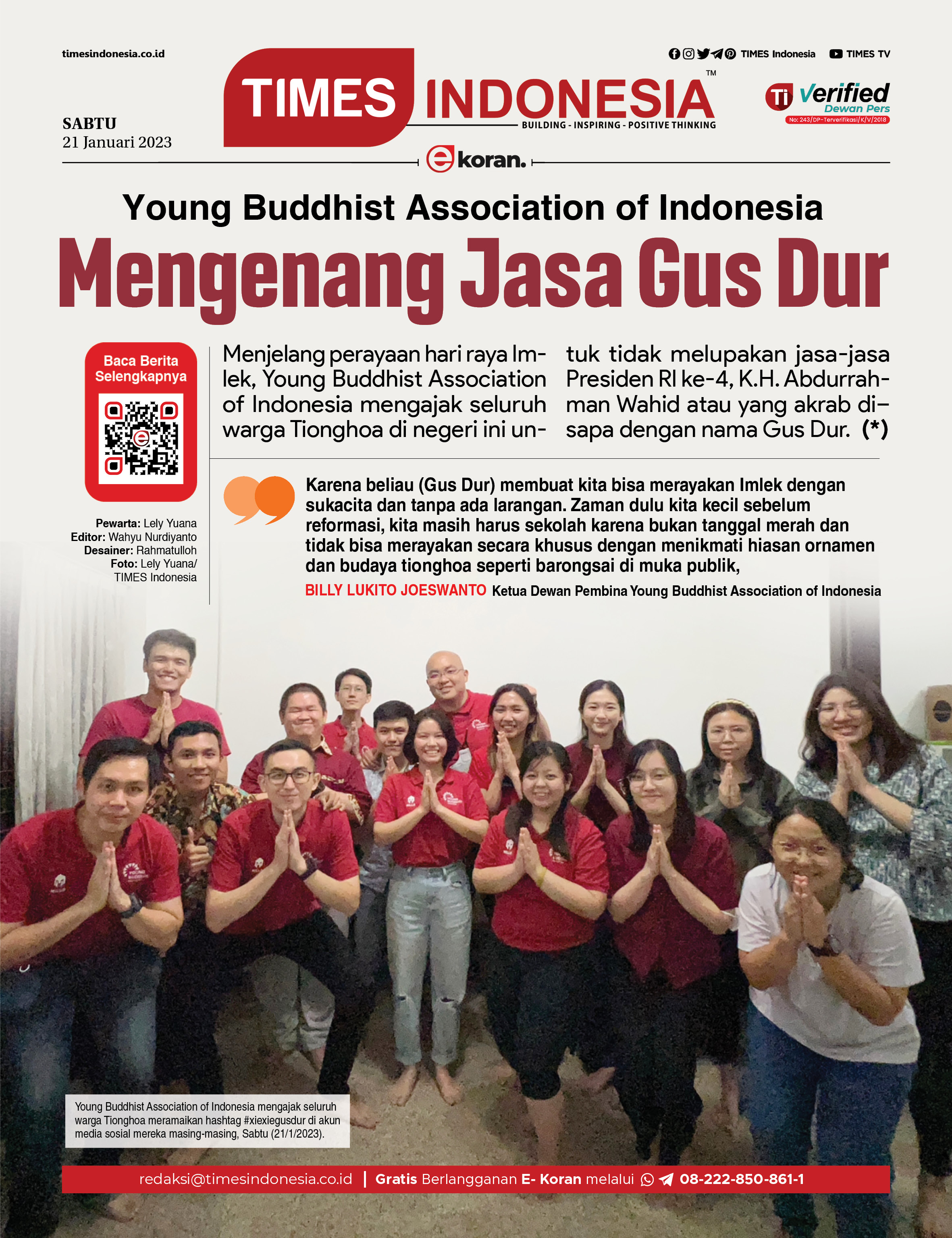 timesindonesia.co.id

TIMES Indonesia TIMES TV

TIMES INDONESIA™
BUILDING - INSPIRING - POSITIVE THINKING

Ti Verified Dewan Pers
No: 243/DP-Terverifikasi/K/V/2018

SABTU
21 Januari 2023

ekoran.

Young Buddhist Association of Indonesia

Mengenang Jasa Gus Dur

Baca Berita Selengkapnya

Pewarta: Lely Yuana
Editor: Wahyu Nurdiyanto
Desainer: Rahmatulloh
Foto: Lely Yuana/ TIMES Indonesia

Menjelang perayaan hari raya Imlek, Young Buddhist Association of Indonesia mengajak seluruh warga Tionghoa di negeri ini untuk tidak melupakan jasa-jasa Presiden RI ke-4, K.H. Abdurrahman Wahid atau yang akrab disapa dengan nama Gus Dur. (*)

Karena beliau (Gus Dur) membuat kita bisa merayakan Imlek dengan sukacita dan tanpa ada larangan. Zaman dulu kita kecil sebelum reformasi, kita masih harus sekolah karena bukan tanggal merah dan tidak bisa merayakan secara khusus dengan menikmati hiasan ornamen dan budaya tionghoa seperti barongsai di muka publik,

BILLY LUKITO JOESWANTO Ketua Dewan Pembina Young Buddhist Association of Indonesia

Young Buddhist Association of Indonesia mengajak seluruh warga Tionghoa meramaikan hashtag #xiexiegusdur di akun media sosial mereka masing-masing, Sabtu (21/1/2023).

redaksi@timesindonesia.co.id | Gratis Berlangganan E- Koran melalui 08-222-850-861-1